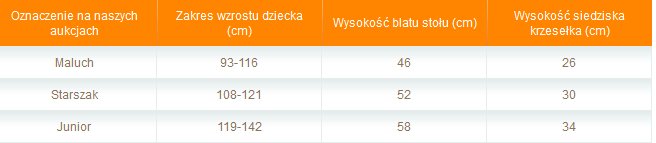 | Oznaczenie na naszych aukcjach | Zakres wzrostu dziecka (cm) | Wysokość blatu stołu (cm) | Wysokość siedziska krzesełka (cm) |
|---|---|---|---|
| Maluch | 93-116 | 46 | 26 |
| Starszak | 108-121 | 52 | 30 |
| Junior | 119-142 | 58 | 34 |